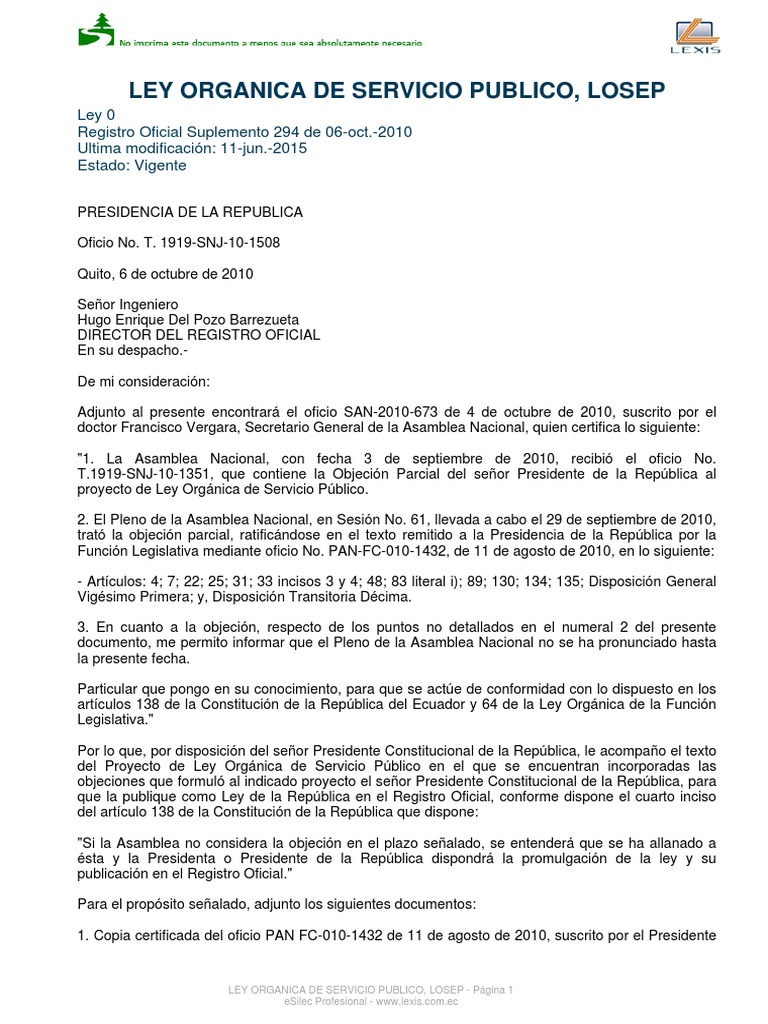 No imprima este documento a menos que sea absolutamente necesario

LEXIS

LEY ORGANICA DE SERVICIO PUBLICO, LOSEP

Ley 0
Registro Oficial Suplemento 294 de 06-oct.-2010
Ultima modificación: 11-jun.-2015
Estado: Vigente

PRESIDENCIA DE LA REPUBLICA

Oficio No. T. 1919-SNJ-10-1508

Quito, 6 de octubre de 2010

Señor Ingeniero
Hugo Enrique Del Pozo Barrezueta
DIRECTOR DEL REGISTRO OFICIAL
En su despacho.-

De mi consideración:

Adjunto al presente encontrará el oficio SAN-2010-673 de 4 de octubre de 2010, suscrito por el doctor Francisco Vergara, Secretario General de la Asamblea Nacional, quien certifica lo siguiente:

"1. La Asamblea Nacional, con fecha 3 de septiembre de 2010, recibió el oficio No. T.1919-SNJ-10-1351, que contiene la Objeción Parcial del señor Presidente de la República al proyecto de Ley Orgánica de Servicio Público.

2. El Pleno de la Asamblea Nacional, en Sesión No. 61, llevada a cabo el 29 de septiembre de 2010, trató la objeción parcial, ratificándose en el texto remitido a la Presidencia de la República por la Función Legislativa mediante oficio No. PAN-FC-010-1432, de 11 de agosto de 2010, en lo siguiente:

- Artículos: 4; 7; 22; 25; 31; 33 incisos 3 y 4; 48; 83 literal i); 89; 130; 134; 135; Disposición General Vigésimo Primera; y, Disposición Transitoria Décima.

3. En cuanto a la objeción, respecto de los puntos no detallados en el numeral 2 del presente documento, me permito informar que el Pleno de la Asamblea Nacional no se ha pronunciado hasta la presente fecha.

Particular que pongo en su conocimiento, para que se actúe de conformidad con lo dispuesto en los artículos 138 de la Constitución de la República del Ecuador y 64 de la Ley Orgánica de la Función Legislativa."

Por lo que, por disposición del señor Presidente Constitucional de la República, le acompaño el texto del Proyecto de Ley Orgánica de Servicio Público en el que se encuentran incorporadas las objeciones que formuló al indicado proyecto el señor Presidente Constitucional de la República, para que la publique como Ley de la República en el Registro Oficial, conforme dispone el cuarto inciso del artículo 138 de la Constitución de la República que dispone:

"Si la Asamblea no considera la objeción en el plazo señalado, se entenderá que se ha allanado a ésta y la Presidenta o Presidente de la República dispondrá la promulgación de la ley y su publicación en el Registro Oficial."

Para el propósito señalado, adjunto los siguientes documentos:

1. Copia certificada del oficio PAN FC-010-1432 de 11 de agosto de 2010, suscrito por el Presidente

LEY ORGANICA DE SERVICIO PUBLICO, LOSEP - Página 1
eSilec Profesional - www.lexis.com.ec